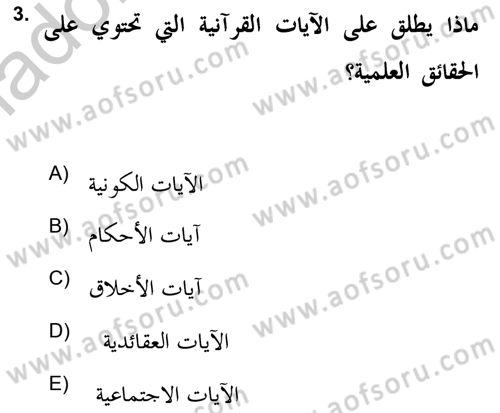 3. ماذا يطلق على الآيات القرآنية التي تحتوي على الحقائق العلمية؟

A) الآيات الكونية
B) آيات الأحكام
C) آيات الأخلاق
D) الآيات العقائدية
E) الآيات الاجتماعية

www.aofsoru.com